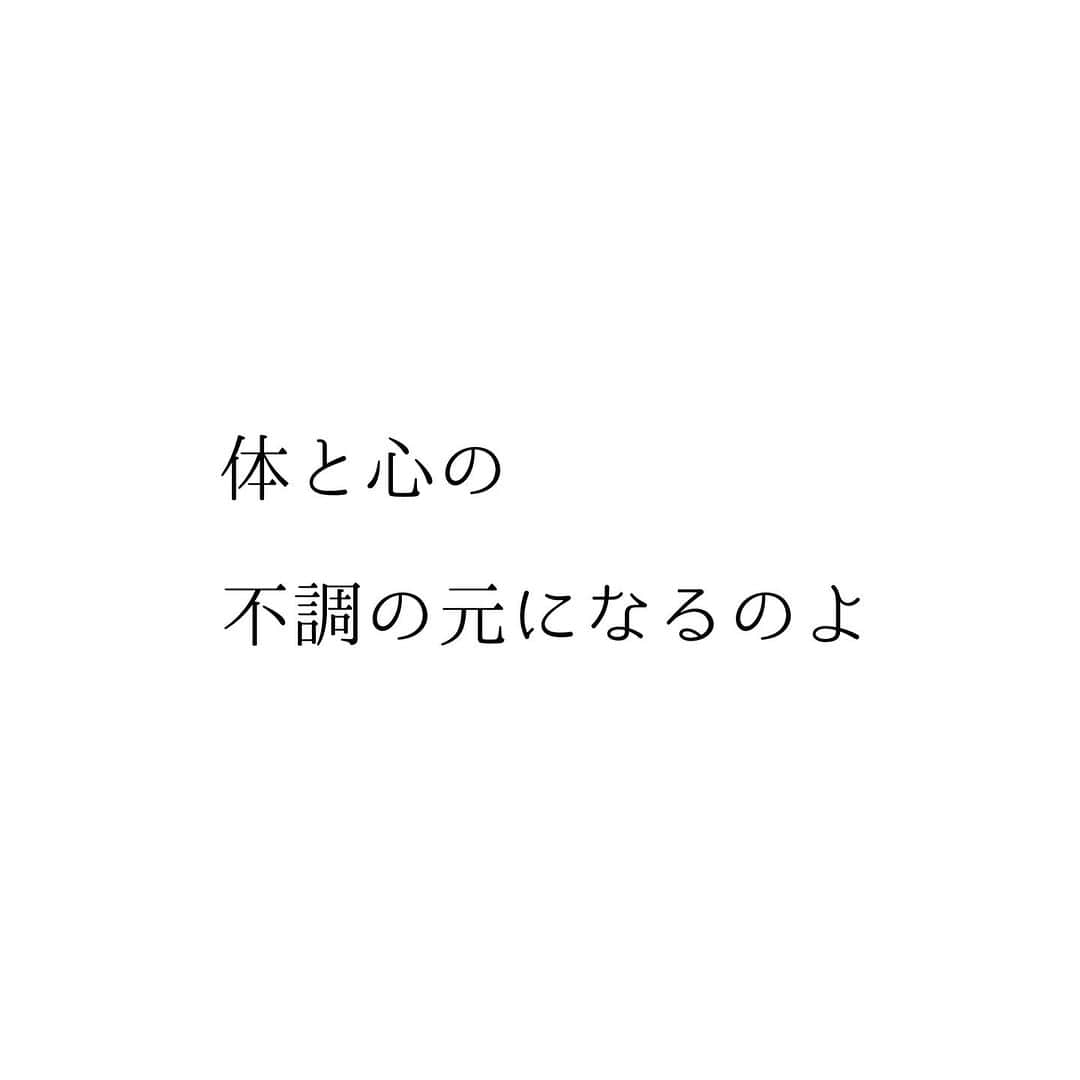 体と心の
不調の元になるのよ